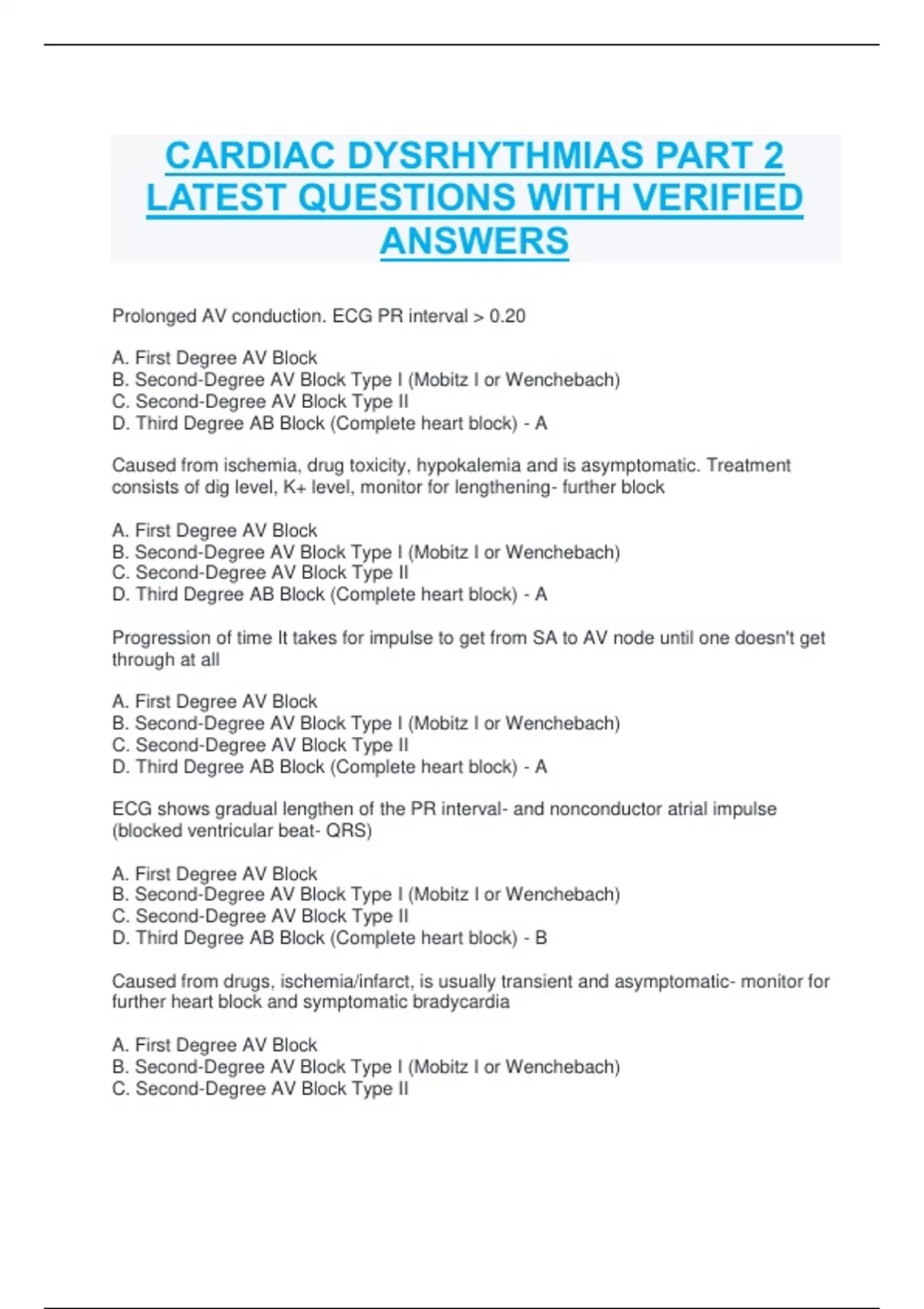 CARDIAC DYSRHYTHMIAS PART 2 LATEST QUESTIONS WITH VERIFIED ANSWERS

Prolonged AV conduction. ECG PR interval > 0.20

A. First Degree AV Block
B. Second-Degree AV Block Type I (Mobitz I or Wenchebach)
C. Second-Degree AV Block Type II
D. Third Degree AB Block (Complete heart block) - A

Caused from ischemia, drug toxicity, hypokalemia and is asymptomatic. Treatment consists of dig level, K+ level, monitor for lengthening- further block

A. First Degree AV Block
B. Second-Degree AV Block Type I (Mobitz I or Wenchebach)
C. Second-Degree AV Block Type II
D. Third Degree AB Block (Complete heart block) - A

Progression of time It takes for impulse to get from SA to AV node until one doesn't get through at all

A. First Degree AV Block
B. Second-Degree AV Block Type I (Mobitz I or Wenchebach)
C. Second-Degree AV Block Type II
D. Third Degree AB Block (Complete heart block) - A

ECG shows gradual lengthen of the PR interval- and nonconductor atrial impulse (blocked ventricular beat- QRS)

A. First Degree AV Block
B. Second-Degree AV Block Type I (Mobitz I or Wenchebach)
C. Second-Degree AV Block Type II
D. Third Degree AB Block (Complete heart block) - B

Caused from drugs, ischemia/infarct, is usually transient and asymptomatic- monitor for further heart block and symptomatic bradycardia

A. First Degree AV Block
B. Second-Degree AV Block Type I (Mobitz I or Wenchebach)
C. Second-Degree AV Block Type II